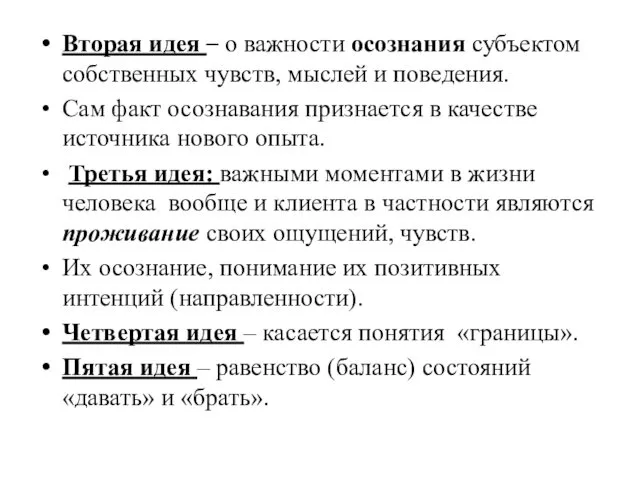 • Вторая идея – о важности осознания субъектом собственных чувств, мыслей и поведения.

• Сам факт осознавания признается в качестве источника нового опыта.

• Третья идея: важными моментами в жизни человека вообще и клиента в частности являются проживание своих ощущений, чувств.

• Их осознание, понимание их позитивных интенций (направленности).

• Четвертая идея – касается понятия «границы».

• Пятая идея – равенство (баланс) состояний «давать» и «брать».